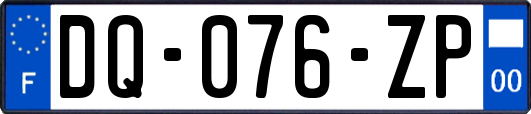 F
DQ-076-ZP
00